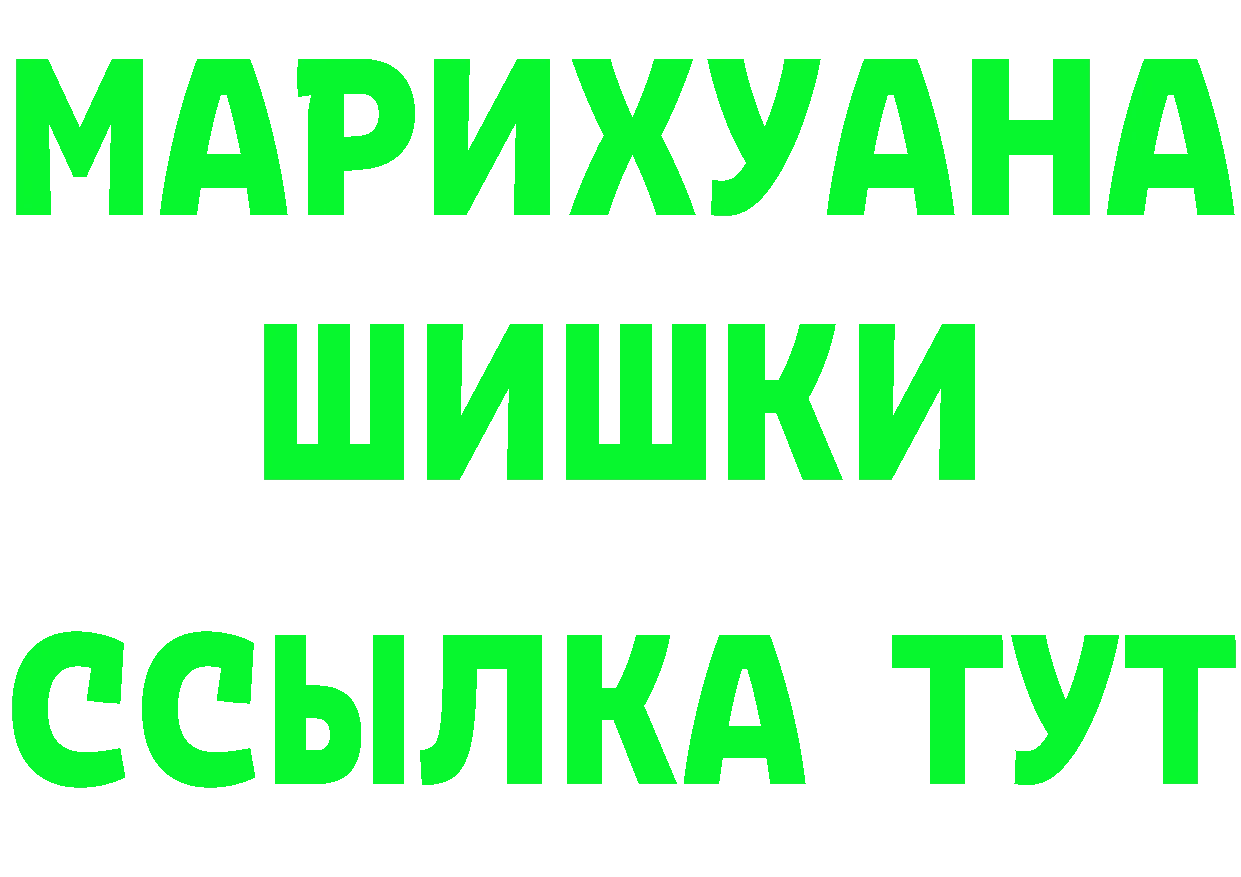 МАРИХУАНА
ШИШКИ
ССЫЛКА ТУТ